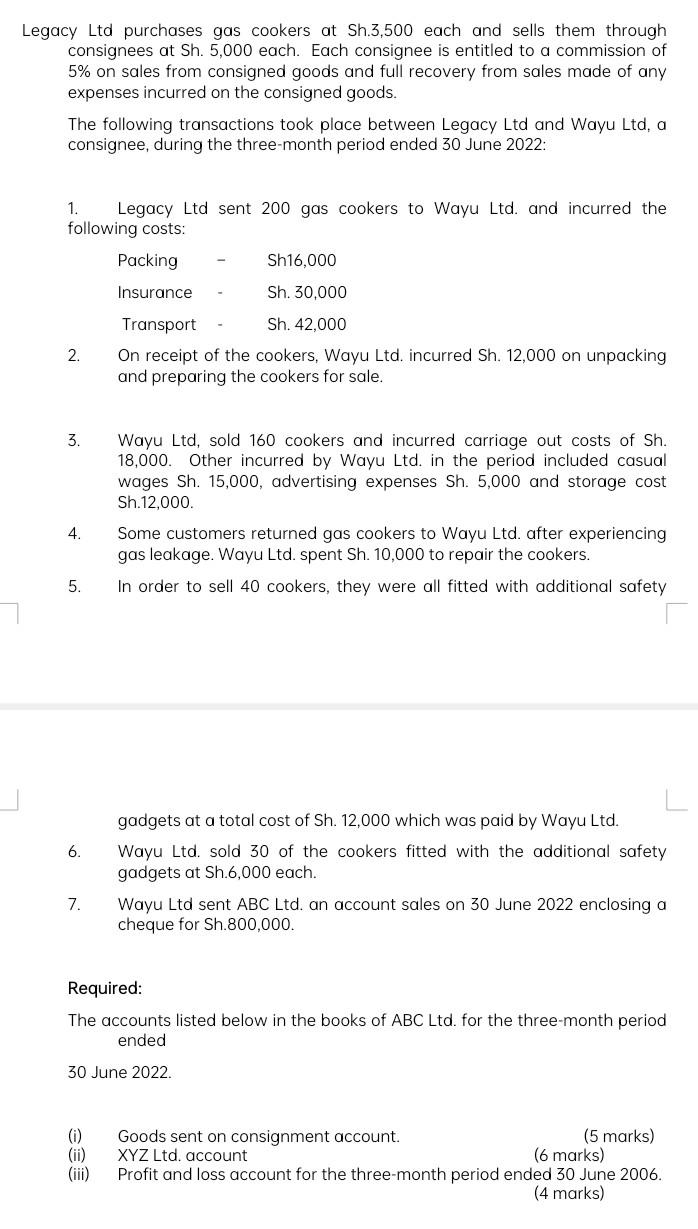 Legacy Ltd purchases gas cookers at Sh.3,500 each and sells them through consignees at Sh. 5,000 each. Each consignee is entitled to a commission of 5% on sales from consigned goods and full recovery from sales made of any expenses incurred on the consigned goods.

The following transactions took place between Legacy Ltd and Wayu Ltd, a consignee, during the three-month period ended 30 June 2022:

1. Legacy Ltd sent 200 gas cookers to Wayu Ltd. and incurred the following costs:

Packing - Sh16,000

Insurance - Sh. 30,000

Transport - Sh. 42,000

2. On receipt of the cookers, Wayu Ltd. incurred Sh. 12,000 on unpacking and preparing the cookers for sale.

3. Wayu Ltd, sold 160 cookers and incurred carriage out costs of Sh. 18,000. Other incurred by Wayu Ltd. in the period included casual wages Sh. 15,000, advertising expenses Sh. 5,000 and storage cost Sh.12,000.

4. Some customers returned gas cookers to Wayu Ltd. after experiencing gas leakage. Wayu Ltd. spent Sh. 10,000 to repair the cookers.

5. In order to sell 40 cookers, they were all fitted with additional safety

gadgets at a total cost of Sh. 12,000 which was paid by Wayu Ltd.

6. Wayu Ltd. sold 30 of the cookers fitted with the additional safety gadgets at Sh.6,000 each.

7. Wayu Ltd sent ABC Ltd. an account sales on 30 June 2022 enclosing a cheque for Sh.800,000.

Required:

The accounts listed below in the books of ABC Ltd. for the three-month period ended

30 June 2022.

(i) Goods sent on consignment account. (5 marks)
(ii) XYZ Ltd. account (6 marks)
(iii) Profit and loss account for the three-month period ended 30 June 2006. (4 marks)